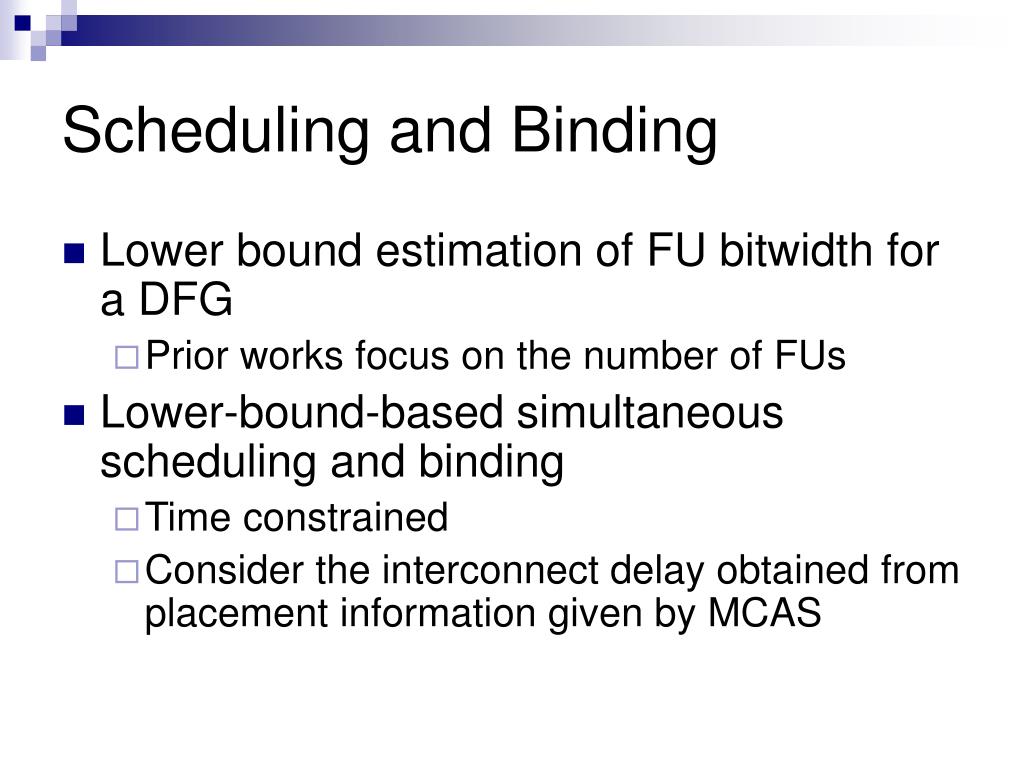 Scheduling and Binding

Lower bound estimation of FU bitwidth for a DFG

Prior works focus on the number of FUs

Lower-bound-based simultaneous scheduling and binding

Time constrained

Consider the interconnect delay obtained from placement information given by MCAS